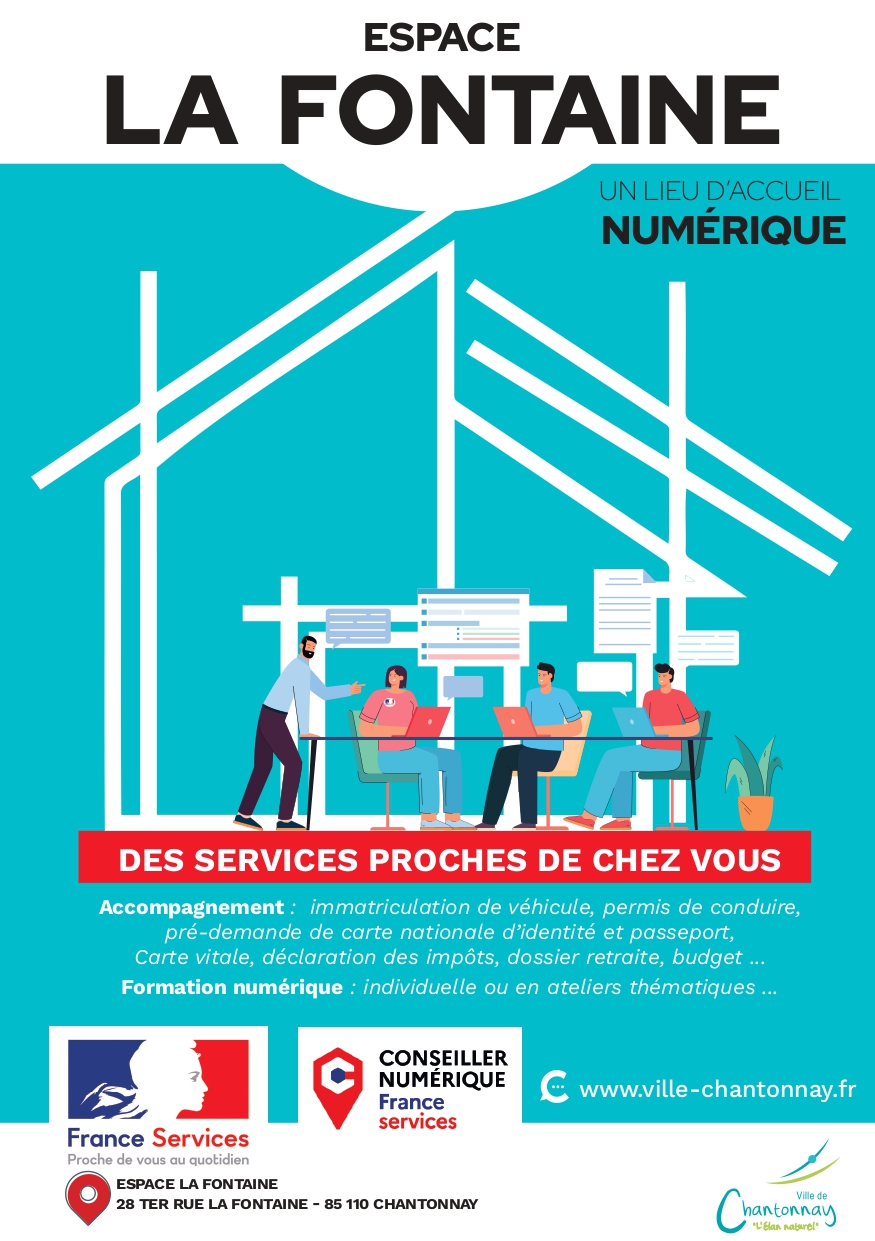 ESPACE
LA FONTAINE

UN LIEU D'ACCUEIL
NUMÉRIQUE

DES SERVICES PROCHES DE CHEZ VOUS

Accompagnement : immatriculation de véhicule, permis de conduire, pré-demande de carte nationale d'identité et passeport, Carte vitale, déclaration des impôts, dossier retraite, budget ...

Formation numérique : individuelle ou en ateliers thématiques ...

France Services
Proche de vous au quotidien

CONSEILLER NUMÉRIQUE
France services

www.ville-chantonnay.fr

ESPACE LA FONTAINE
28 TER RUE LA FONTAINE - 85 110 CHANTONNAY

Ville de
Chantonnay
"L'élan naturel"